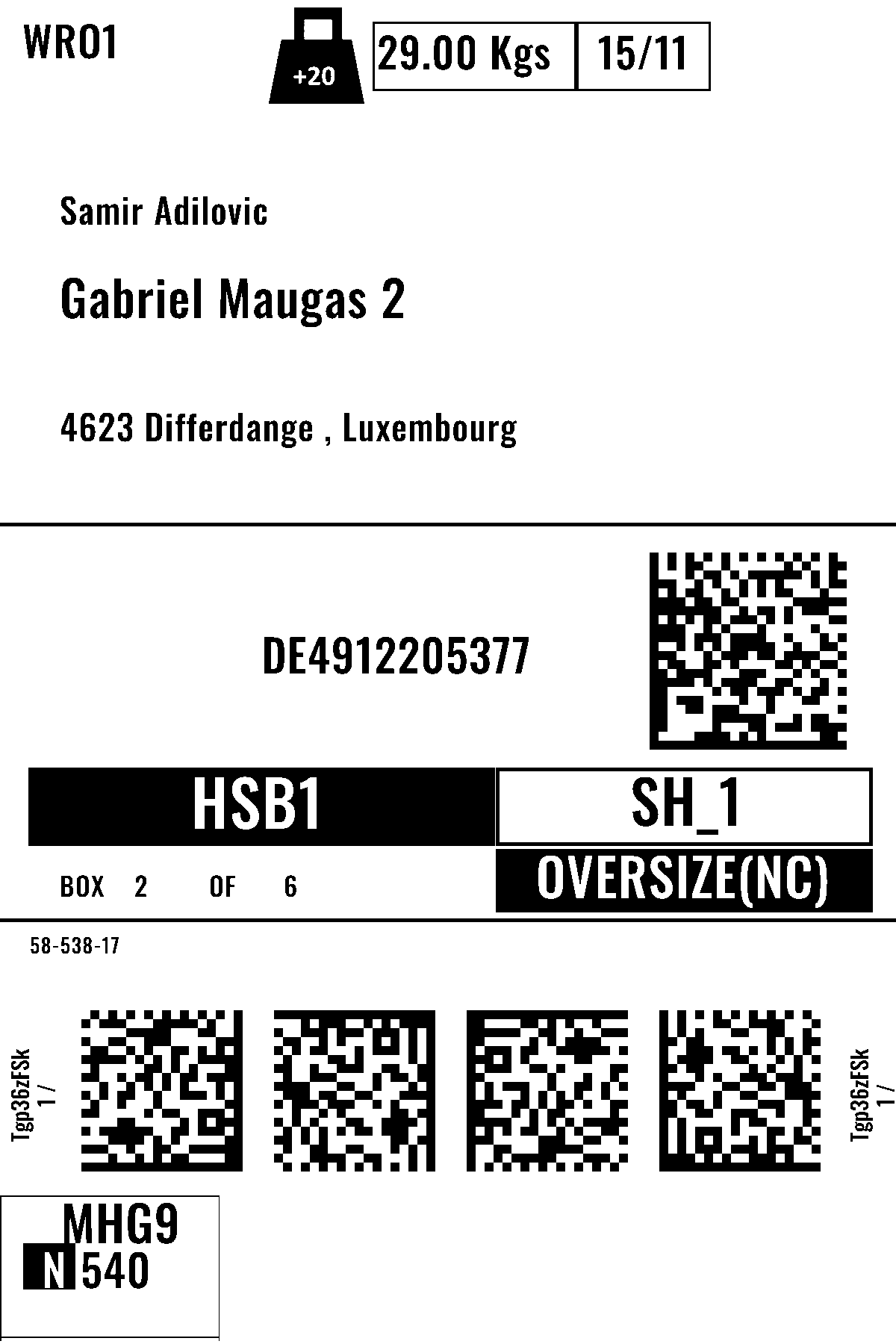 WRO1

+20

29.00 Kgs

15/11

Samir Adilovic

Gabriel Maugas 2

4623 Differdange , Luxembourg

DE4912205377

HSB1

SH_1

BOX 2 OF 6

OVERSIZE(NC)

58-538-17

Tgp36zFSk
1 /

Tgp36zFSk
1 /

MHG9
N 540